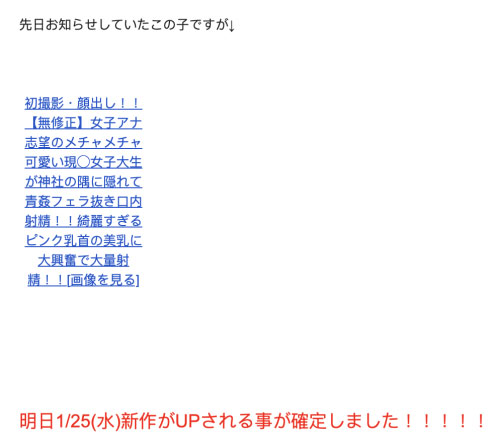 先日お知らせしていたこの子ですが↓

初撮影・顔出し！！【無修正】女子アナ志望のメチャメチャ可愛い現〇女子大生が神社の隅に隠れて青姦フェラ抜き口内射精！！綺麗すぎるピンク乳首の美乳に大興奮で大量射精！！[画像を見る]

明日1/25(水)新作がUPされる事が確定しました！！！！！